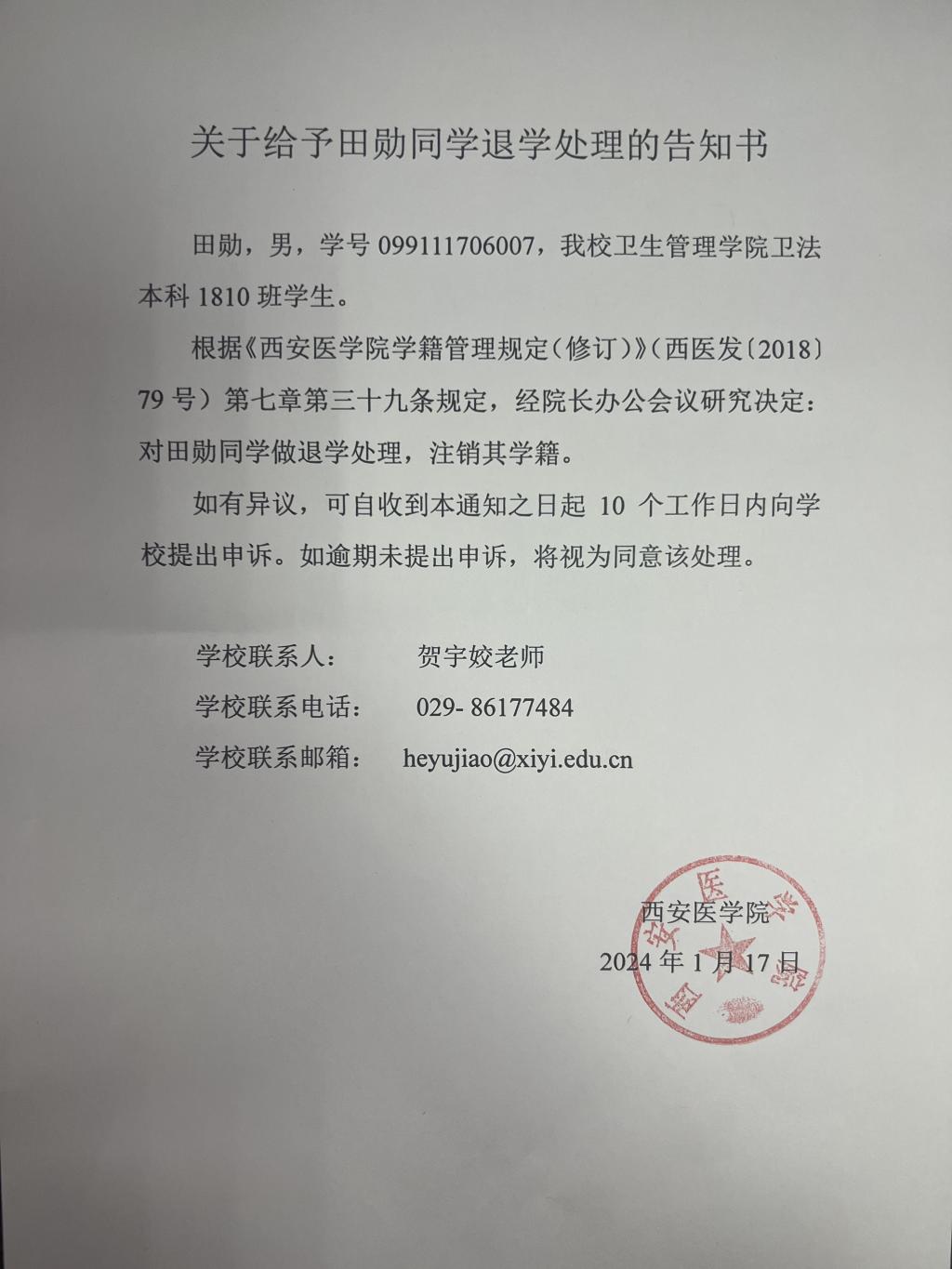 关于给予田勋同学退学处理的告知书

田勋，男，学号 099111706007，我校卫生管理学院卫法本科 1810 班学生。

根据《西安医学院学籍管理规定（修订）》（西医发〔2018〕79 号）第七章第三十九条规定，经院长办公会议研究决定：对田勋同学做退学处理，注销其学籍。

如有异议，可自收到本通知之日起 10 个工作日内向学校提出申诉。如逾期未提出申诉，将视为同意该处理。

学校联系人： 贺宇姣老师
学校联系电话： 029- 86177484
学校联系邮箱： heyujiao@xiyi.edu.cn

西安医学院
2024 年 1 月 17 日

西安医学院